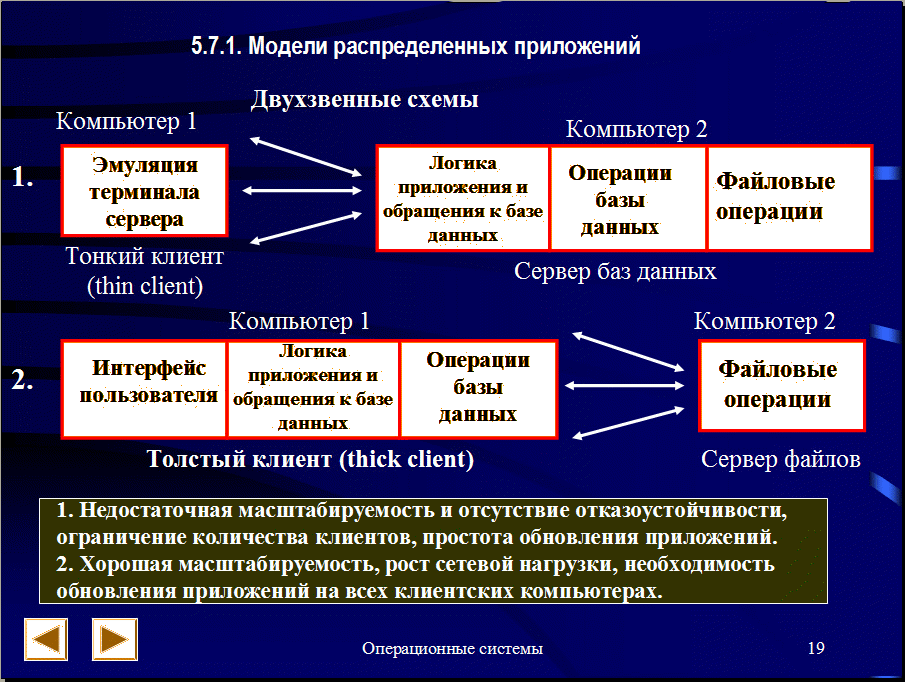 5.7.1. Модели распределенных приложений

Двухзвенные схемы

Компьютер 1

Компьютер 2

1.

Эмуляция терминала сервера

Логика приложения и обращения к базе данных

Операции базы данных

Файловые операции

Тонкий клиент (thin client)

Сервер баз данных

Компьютер 1

Компьютер 2

2.

Интерфейс пользователя

Логика приложения и обращения к базе данных

Операции базы данных

Файловые операции

Толстый клиент (thick client)

Сервер файлов

1. Недостаточная масштабируемость и отсутствие отказоустойчивости, ограничение количества клиентов, простота обновления приложений.
2. Хорошая масштабируемость, рост сетевой нагрузки, необходимость обновления приложений на всех клиентских компьютерах.

Операционные системы

19